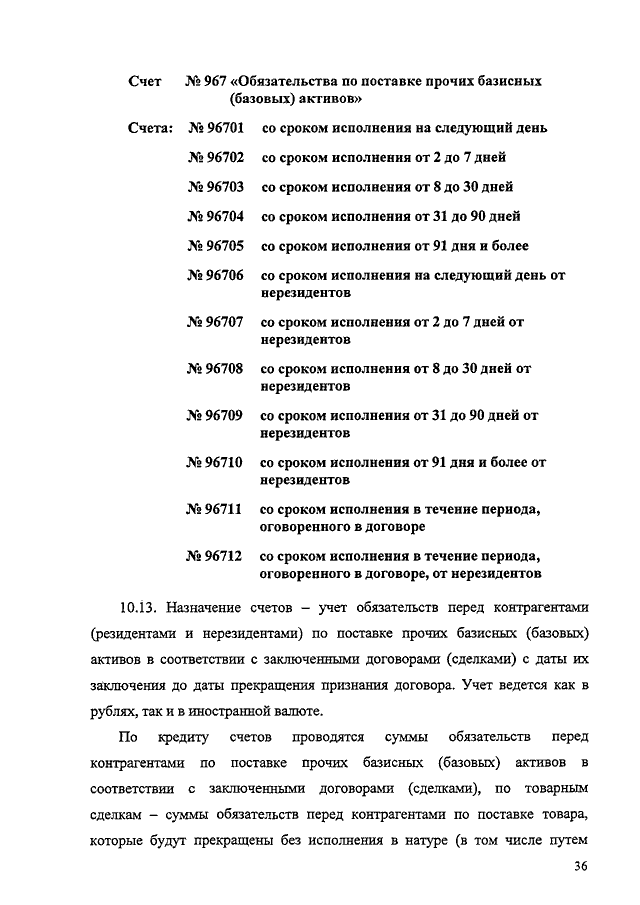 Счет № 967 «Обязательства по поставке прочих базисных (базовых) активов»

Счета: № 96701 со сроком исполнения на следующий день

№ 96702 со сроком исполнения от 2 до 7 дней

№ 96703 со сроком исполнения от 8 до 30 дней

№ 96704 со сроком исполнения от 31 до 90 дней

№ 96705 со сроком исполнения от 91 дня и более

№ 96706 со сроком исполнения на следующий день от нерезидентов

№ 96707 со сроком исполнения от 2 до 7 дней от нерезидентов

№ 96708 со сроком исполнения от 8 до 30 дней от нерезидентов

№ 96709 со сроком исполнения от 31 до 90 дней от нерезидентов

№ 96710 со сроком исполнения от 91 дня и более от нерезидентов

№ 96711 со сроком исполнения в течение периода, оговоренного в договоре

№ 96712 со сроком исполнения в течение периода, оговоренного в договоре, от нерезидентов

10.13. Назначение счетов – учет обязательств перед контрагентами (резидентами и нерезидентами) по поставке прочих базисных (базовых) активов в соответствии с заключенными договорами (сделками) с даты их заключения до даты прекращения признания договора. Учет ведется как в рублях, так и в иностранной валюте.

По кредиту счетов проводятся суммы обязательств перед контрагентами по поставке прочих базисных (базовых) активов в соответствии с заключенными договорами (сделками), по товарным сделкам – суммы обязательств перед контрагентами по поставке товара, которые будут прекращены без исполнения в натуре (в том числе путем

36